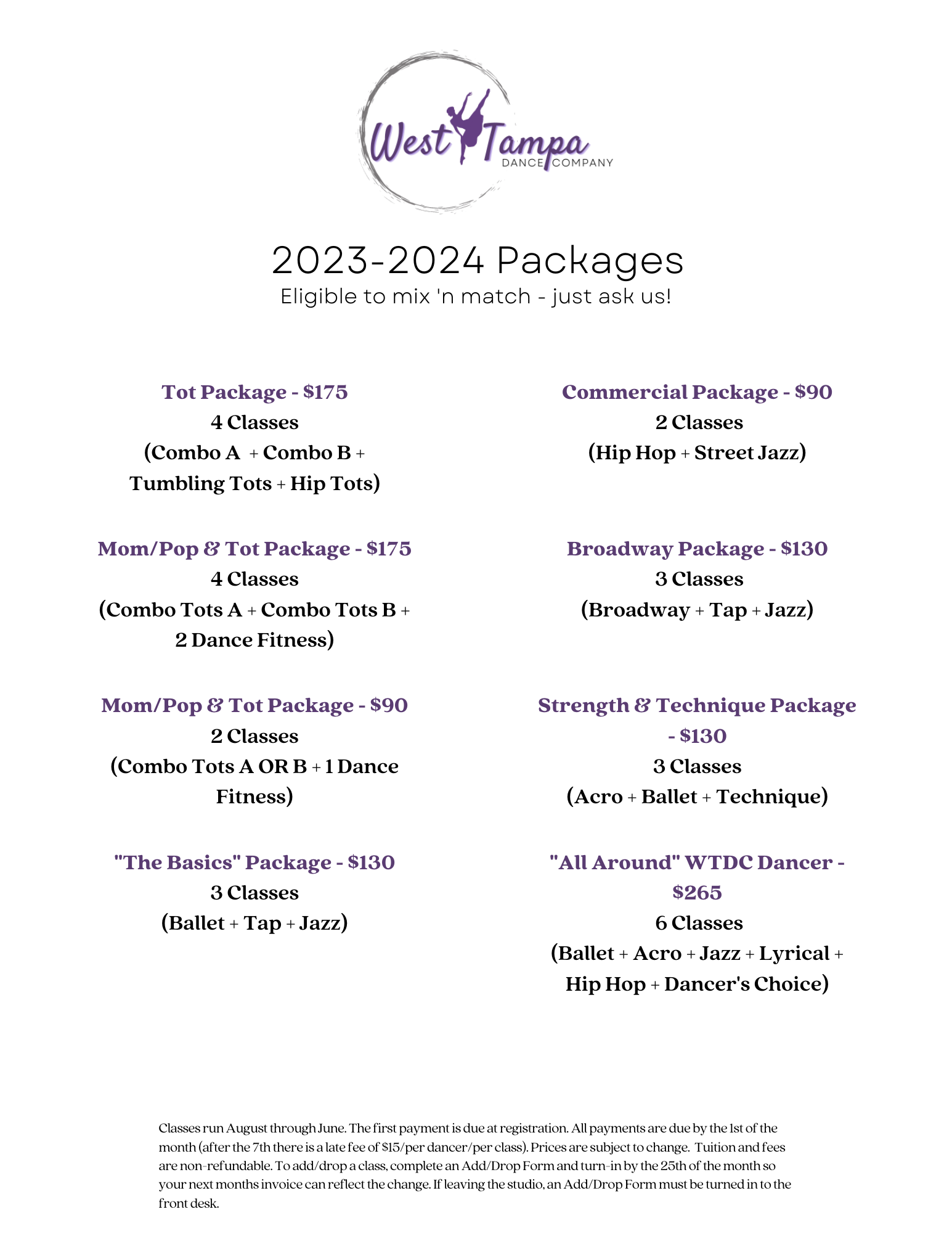 West Tampa
DANCE COMPANY

2023-2024 Packages
Eligible to mix 'n match - just ask us!

Tot Package - $175
4 Classes
(Combo A + Combo B + Tumbling Tots + Hip Tots)

Mom/Pop & Tot Package - $175
4 Classes
(Combo Tots A + Combo Tots B + 2 Dance Fitness)

Mom/Pop & Tot Package - $90
2 Classes
(Combo Tots A OR B + 1 Dance Fitness)

"The Basics" Package - $130
3 Classes
(Ballet + Tap + Jazz)

Commercial Package - $90
2 Classes
(Hip Hop + Street Jazz)

Broadway Package - $130
3 Classes
(Broadway + Tap + Jazz)

Strength & Technique Package - $130
3 Classes
(Acro + Ballet + Technique)

"All Around" WTDC Dancer - $265
6 Classes
(Ballet + Acro + Jazz + Lyrical + Hip Hop + Dancer's Choice)

Classes run August through June. The first payment is due at registration. All payments are due by the 1st of the month (after the 7th there is a late fee of $15/per dancer/per class). Prices are subject to change. Tuition and fees are non-refundable. To add/drop a class, complete an Add/Drop Form and turn-in by the 25th of the month so your next months invoice can reflect the change. If leaving the studio, an Add/Drop Form must be turned in to the front desk.